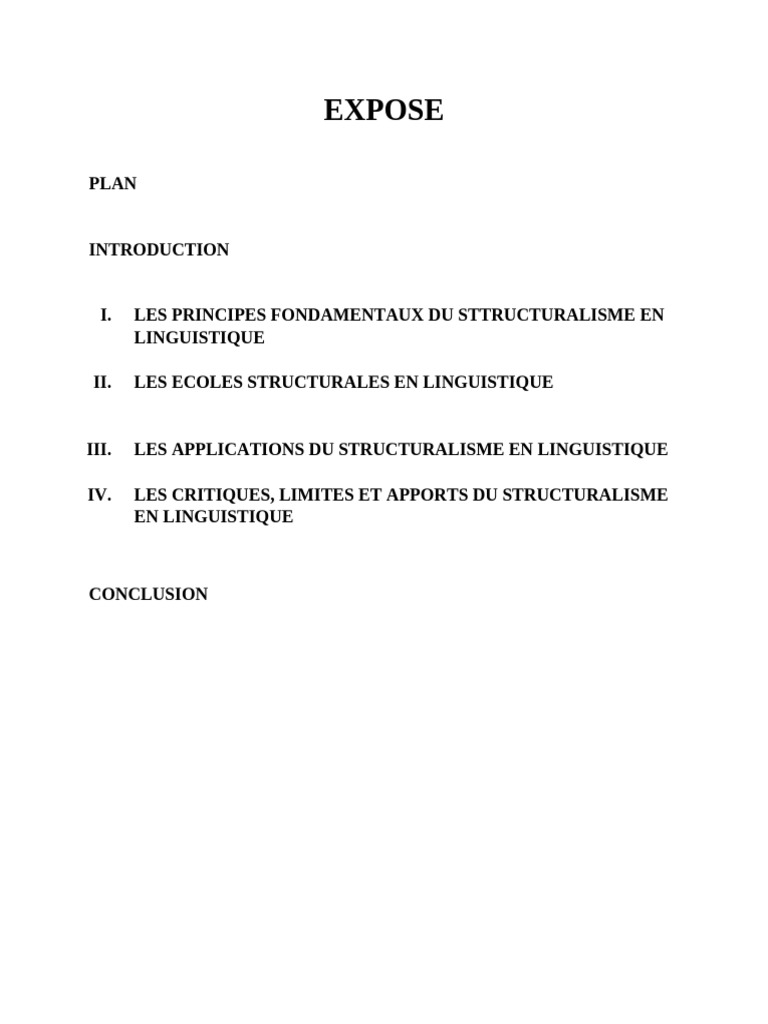 EXPOSE

PLAN

INTRODUCTION

I. LES PRINCIPES FONDAMENTAUX DU STTRUCTURALISME EN LINGUISTIQUE

II. LES ECOLES STRUCTURALES EN LINGUISTIQUE

III. LES APPLICATIONS DU STRUCTURALISME EN LINGUISTIQUE

IV. LES CRITIQUES, LIMITES ET APPORTS DU STRUCTURALISME EN LINGUISTIQUE

CONCLUSION